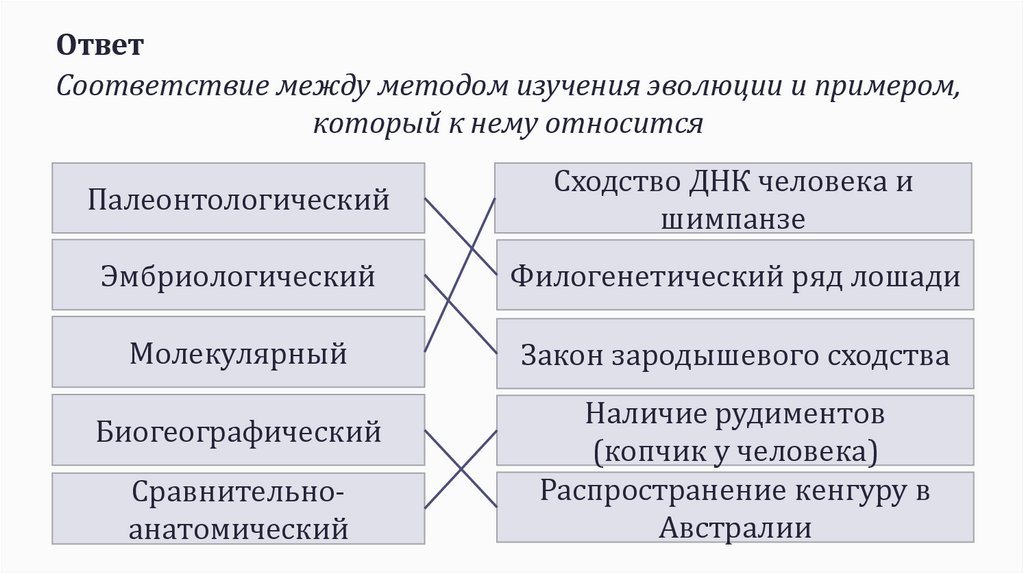 Ответ

Соответствие между методом изучения эволюции и примером, который к нему относится

Палеонтологический

Эмбриологический

Молекулярный

Биогеографический

Сравнительно-анатомический

Сходство ДНК человека и шимпанзе

Филогенетический ряд лошади

Закон зародышевого сходства

Наличие рудиментов (копчик у человека)

Распространение кенгуру в Австралии